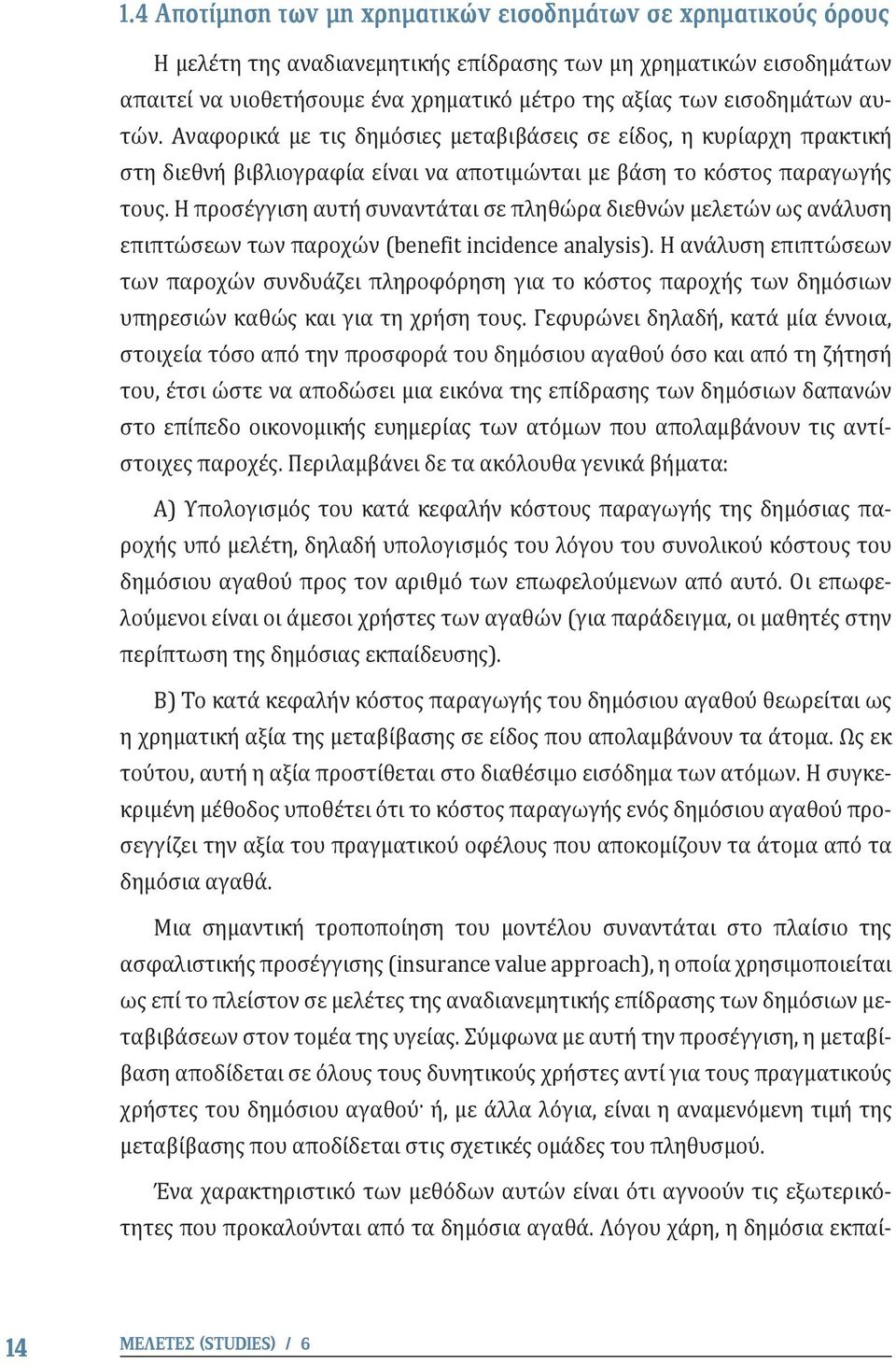 1.4 Αποτίμηση των μη χρηματικών εισοδημάτων σε χρηματικούς όρους

Η μελέτη της αναδιανεμητικής επίδρασης των μη χρηματικών εισοδημάτων απαιτεί να υιοθετήσουμε ένα χρηματικό μέτρο της αξίας των εισοδημάτων αυτών. Αναφορικά με τις δημόσιες μεταβιβάσεις σε είδος, η κυρίαρχη πρακτική στη διεθνή βιβλιογραφία είναι να αποτιμώνται με βάση το κόστος παραγωγής τους. Η προσέγγιση αυτή συναντάται σε πληθώρα διεθνών μελετών ως ανάλυση επιπτώσεων των παροχών (benefit incidence analysis). Η ανάλυση επιπτώσεων των παροχών συνδυάζει πληροφόρηση για το κόστος παροχής των δημόσιων υπηρεσιών καθώς και για τη χρήση τους. Γεφυρώνει δηλαδή, κατά μία έννοια, στοιχεία τόσο από την προσφορά του δημόσιου αγαθού όσο και από τη ζήτησή του, έτσι ώστε να αποδώσει μια εικόνα της επίδρασης των δημόσιων δαπανών στο επίπεδο οικονομικής ευημερίας των ατόμων που απολαμβάνουν τις αντίστοιχες παροχές. Περιλαμβάνει δε τα ακόλουθα γενικά βήματα:

Α) Υπολογισμός του κατά κεφαλήν κόστους παραγωγής της δημόσιας παροχής υπό μελέτη, δηλαδή υπολογισμός του λόγου του συνολικού κόστους του δημόσιου αγαθού προς τον αριθμό των επωφελούμενων από αυτό. Οι επωφελούμενοι είναι οι άμεσοι χρήστες των αγαθών (για παράδειγμα, οι μαθητές στην περίπτωση της δημόσιας εκπαίδευσης).

Β) Το κατά κεφαλήν κόστος παραγωγής του δημόσιου αγαθού θεωρείται ως η χρηματική αξία της μεταβίβασης σε είδος που απολαμβάνουν τα άτομα. Ως εκ τούτου, αυτή η αξία προστίθεται στο διαθέσιμο εισόδημα των ατόμων. Η συγκεκριμένη μέθοδος υποθέτει ότι το κόστος παραγωγής ενός δημόσιου αγαθού προσεγγίζει την αξία του πραγματικού οφέλους που αποκομίζουν τα άτομα από τα δημόσια αγαθά.

Μια σημαντική τροποποίηση του μοντέλου συναντάται στο πλαίσιο της ασφαλιστικής προσέγγισης (insurance value approach), η οποία χρησιμοποιείται ως επί το πλείστον σε μελέτες της αναδιανεμητικής επίδρασης των δημόσιων μεταβιβάσεων στον τομέα της υγείας. Σύμφωνα με αυτή την προσέγγιση, η μεταβίβαση αποδίδεται σε όλους τους δυνητικούς χρήστες αντί για τους πραγματικούς χρήστες του δημόσιου αγαθού· ή, με άλλα λόγια, είναι η αναμενόμενη τιμή της μεταβίβασης που αποδίδεται στις σχετικές ομάδες του πληθυσμού.

Ένα χαρακτηριστικό των μεθόδων αυτών είναι ότι αγνοούν τις εξωτερικότητες που προκαλούνται από τα δημόσια αγαθά. Λόγου χάρη, η δημόσια εκπαί-

14 ΜΕΛΕΤΕΣ (STUDIES) / 6